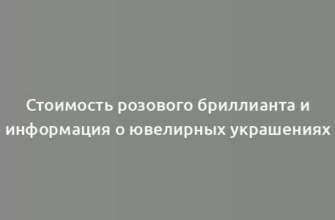 Стоимость розового бриллианта и информация о ювелирных украшениях